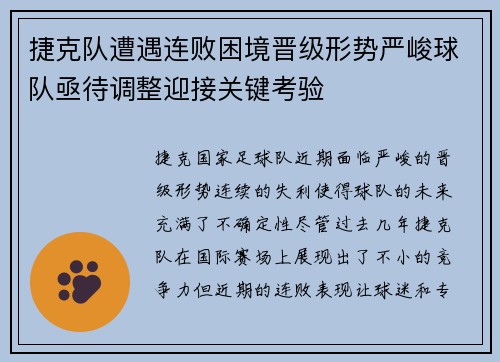 捷克队遭遇连败困境晋级形势严峻球队亟待调整迎接关键考验

捷克国家足球队近期面临严峻的晋级形势连续的失利使得球队的未来充满了不确定性尽管过去几年捷克队在国际赛场上展现出了不小的竞争力但近期的连败表现让球迷和专